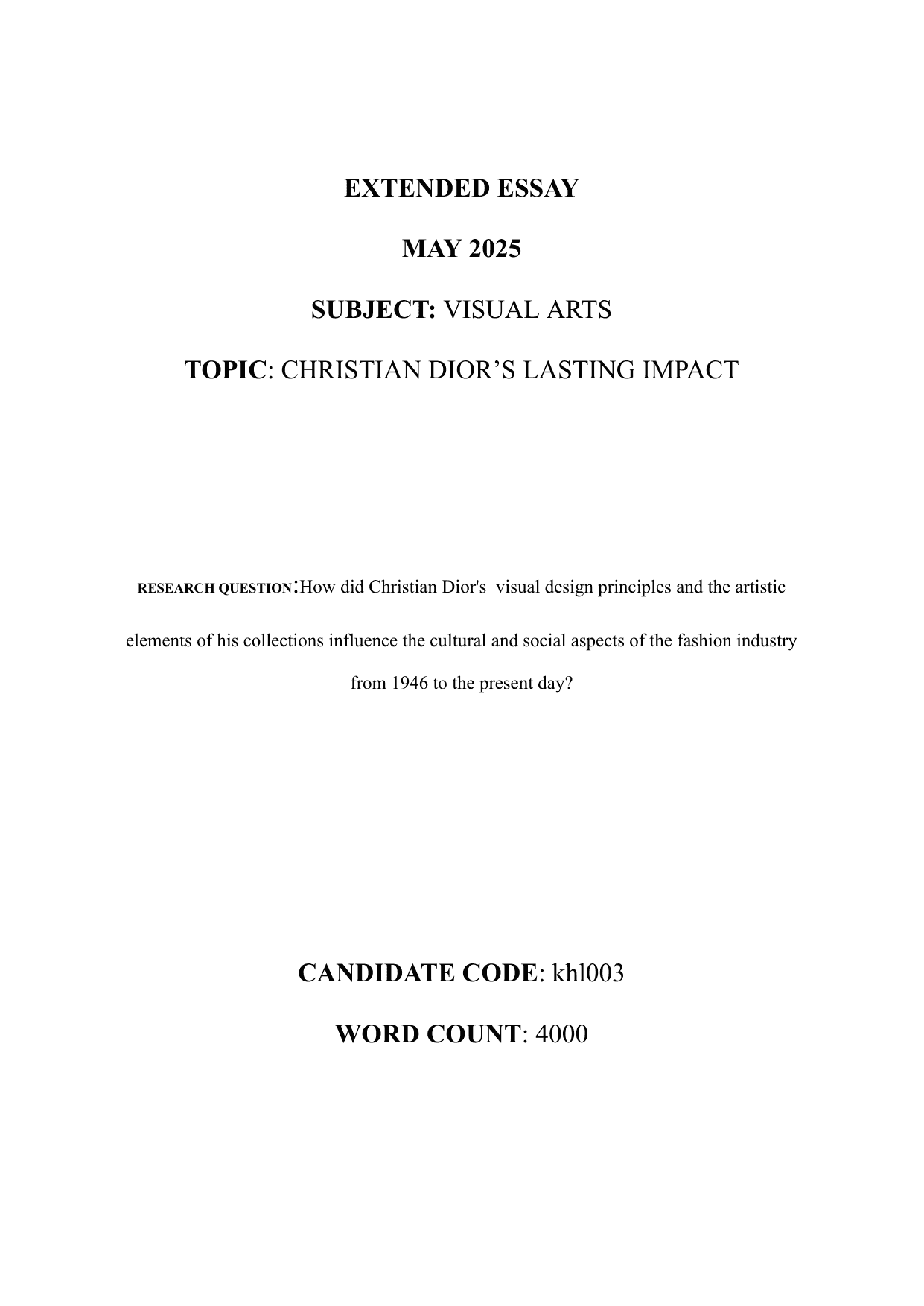 EXTENDED ESSAY

MAY 2025

SUBJECT: VISUAL ARTS

TOPIC: CHRISTIAN DIOR'S LASTING IMPACT

RESEARCH QUESTION:How did Christian Dior's visual design principles and the artistic elements of his collections influence the cultural and social aspects of the fashion industry from 1946 to the present day?

CANDIDATE CODE: khl003

WORD COUNT: 4000